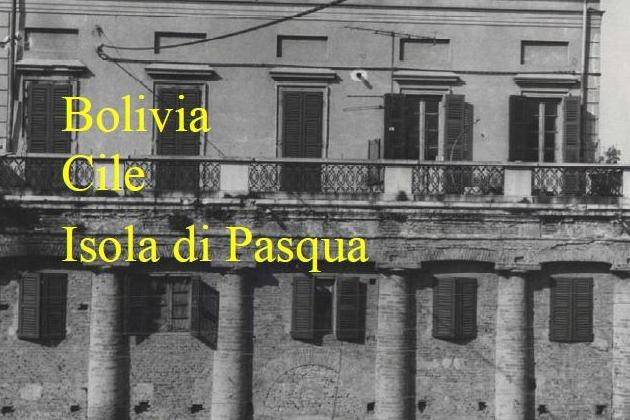 Bolivia
Cile
Isola di Pasqua